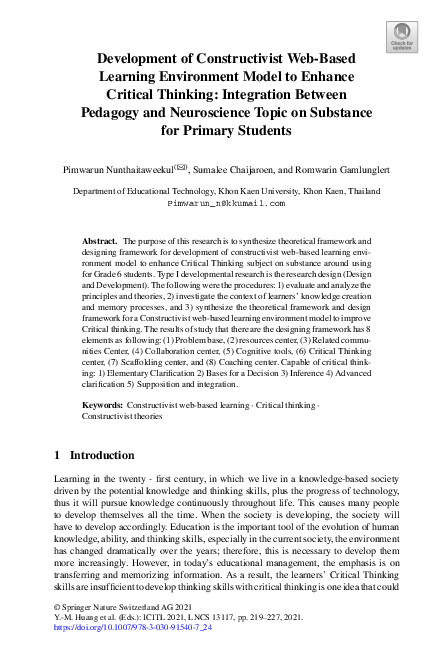 Check for updates

Development of Constructivist Web-Based Learning Environment Model to Enhance Critical Thinking: Integration Between Pedagogy and Neuroscience Topic on Substance for Primary Students

Pimwarun Nunthaitaweekul(✉), Sumalee Chaijaroen, and Romwarin Gamlunglert

Department of Educational Technology, Khon Kaen University, Khon Kaen, Thailand
Pimwarun_n@kkumail.com

**Abstract.** The purpose of this research is to synthesize theoretical framework and designing framework for development of constructivist web-based learning environment model to enhance Critical Thinking subject on substance around using for Grade 6 students. Type I developmental research is the research design (Design and Development). The following were the procedures: 1) evaluate and analyze the principles and theories, 2) investigate the context of learners' knowledge creation and memory processes, and 3) synthesize the theoretical framework and design framework for a Constructivist web-based learning environment model to improve Critical thinking. The results of study that there are the designing framework has 8 elements as following: (1) Problem base, (2) resources center, (3) Related communities Center, (4) Collaboration center, (5) Cognitive tools, (6) Critical Thinking center, (7) Scaffolding center, and (8) Coaching center. Capable of critical thinking: 1) Elementary Clarification 2) Bases for a Decision 3) Inference 4) Advanced clarification 5) Supposition and integration.

**Keywords:** Constructivist web-based learning · Critical thinking · Constructivist theories

1 Introduction

Learning in the twenty - first century, in which we live in a knowledge-based society driven by the potential knowledge and thinking skills, plus the progress of technology, thus it will pursue knowledge continuously throughout life. This causes many people to develop themselves all the time. When the society is developing, the society will have to develop accordingly. Education is the important tool of the evolution of human knowledge, ability, and thinking skills, especially in the current society, the environment has changed dramatically over the years; therefore, this is necessary to develop them more increasingly. However, in today's educational management, the emphasis is on transferring and memorizing information. As a result, the learners' Critical Thinking skills are insufficient to develop thinking skills with critical thinking is one idea that could

© Springer Nature Switzerland AG 2021
Y.-M. Huang et al. (Eds.): ICITL 2021, LNCS 13117, pp. 219–227, 2021.
https://doi.org/10.1007/978-3-030-91540-7_24